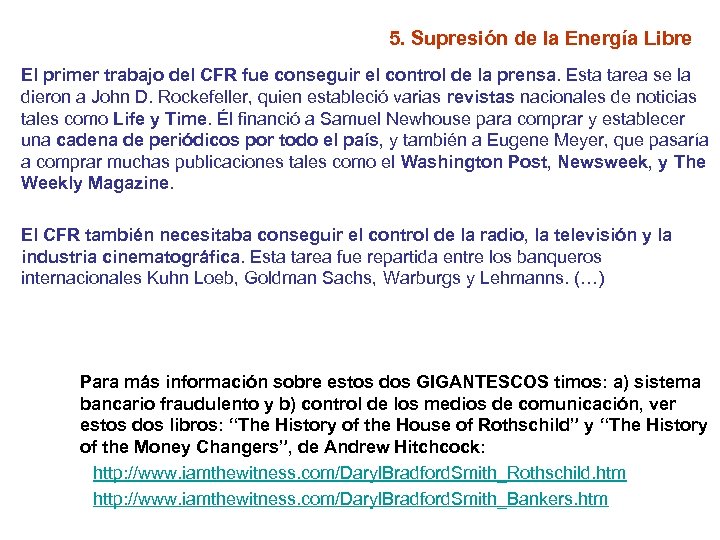 5. Supresión de la Energía Libre

El primer trabajo del CFR fue conseguir el control de la prensa. Esta tarea se la dieron a John D. Rockefeller, quien estableció varias revistas nacionales de noticias tales como Life y Time. Él financió a Samuel Newhouse para comprar y establecer una cadena de periódicos por todo el país, y también a Eugene Meyer, que pasaría a comprar muchas publicaciones tales como el Washington Post, Newsweek, y The Weekly Magazine.

El CFR también necesitaba conseguir el control de la radio, la televisión y la industria cinematográfica. Esta tarea fue repartida entre los banqueros internacionales Kuhn Loeb, Goldman Sachs, Warburgs y Lehmanns. (…)

Para más información sobre estos dos GIGANTESCOS timos: a) sistema bancario fraudulento y b) control de los medios de comunicación, ver estos dos libros: “The History of the House of Rothschild” y “The History of the Money Changers”, de Andrew Hitchcock:

http://www.iamthewitness.com/DarylBradfordSmith_Rothschild.htm

http://www.iamthewitness.com/DarylBradfordSmith_Bankers.htm